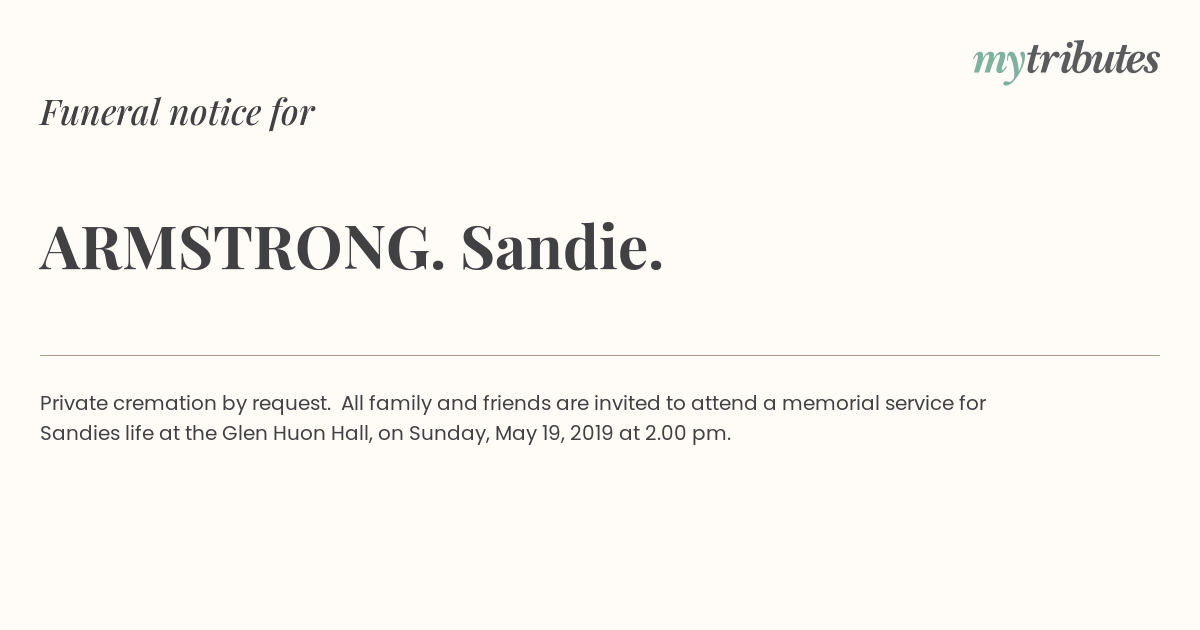 mytributes

Funeral notice for

ARMSTRONG. Sandie.

Private cremation by request. All family and friends are invited to attend a memorial service for Sandies life at the Glen Huon Hall, on Sunday, May 19, 2019 at 2.00 pm.